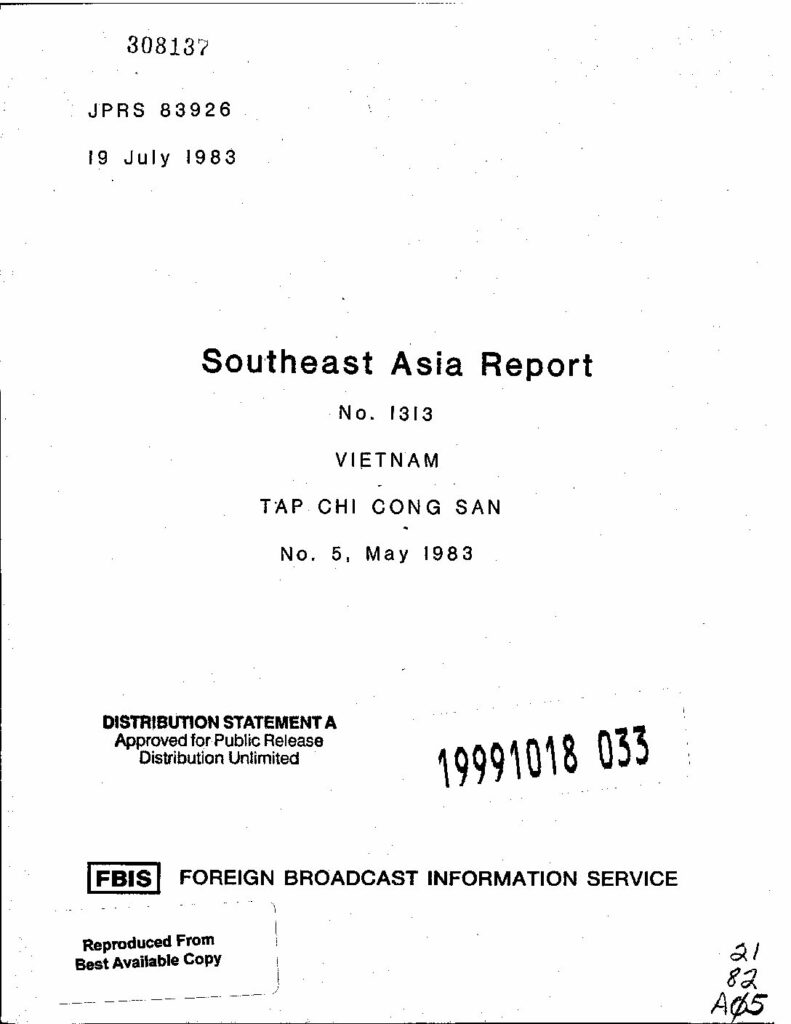 308137

JPRS 83926

19 July 1983

Southeast Asia Report

No. 1313

VIETNAM

TAP CHI CONG SAN

No. 5, May 1983

DISTRIBUTION STATEMENT A
Approved for Public Release
Distribution Unlimited

19991018 033

FBIS FOREIGN BROADCAST INFORMATION SERVICE

Reproduced From
Best Available Copy

21
82
A05